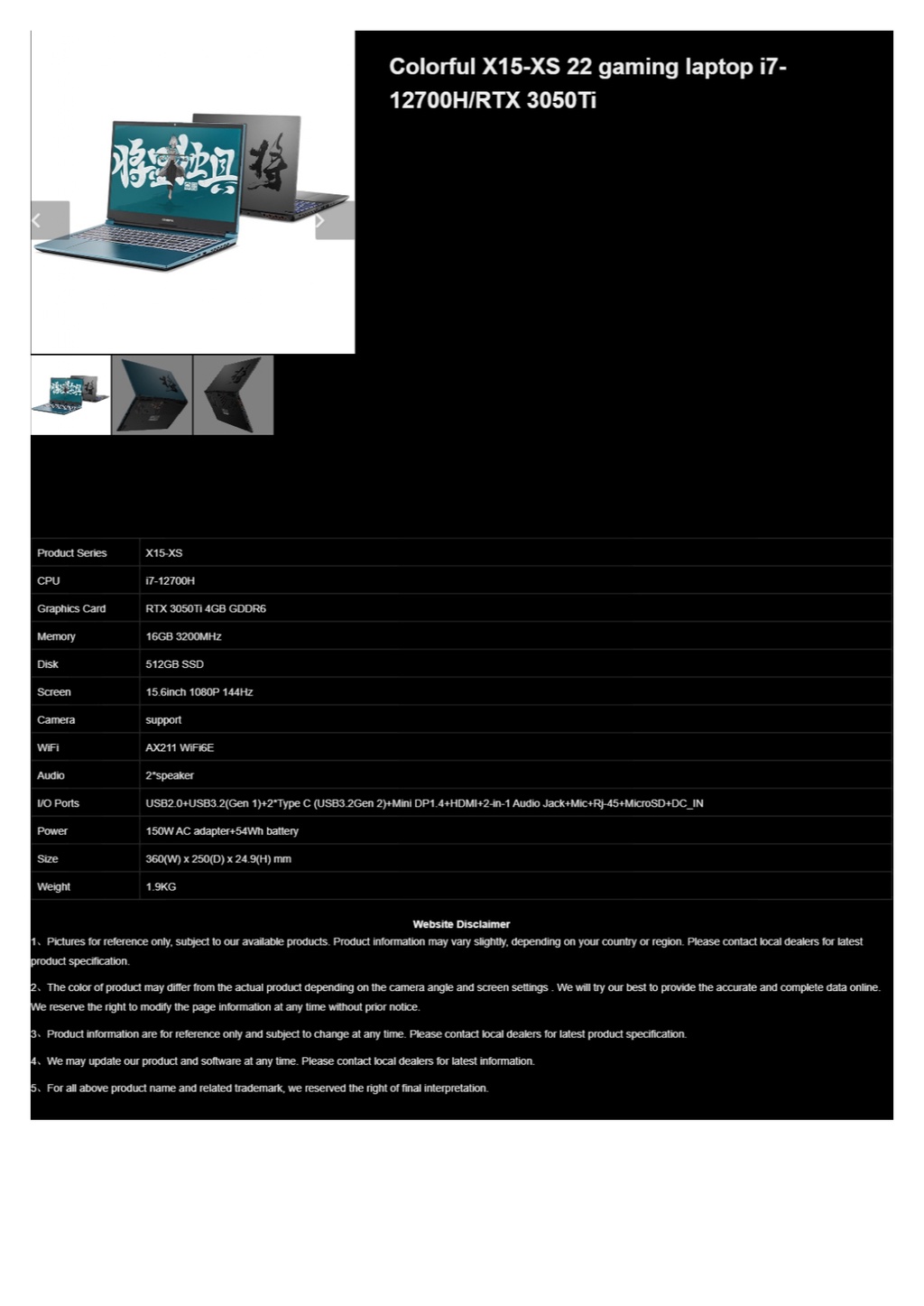 Colorful X15-XS 22 gaming laptop i7-12700H/RTX 3050Ti

| Product Series | X15-XS |
|---|---|
| CPU | i7-12700H |
| Graphics Card | RTX 3050Ti 4GB GDDR6 |
| Memory | 16GB 3200MHz |
| Disk | 512GB SSD |
| Screen | 15.6inch 1080P 144Hz |
| Camera | support |
| WiFi | AX211 WiFi6E |
| Audio | 2*speaker |
| I/O Ports | USB2.0+USB3.2(Gen 1)+2*Type C (USB3.2Gen 2)+Mini DP1.4+HDMI+2-in-1 Audio Jack+Mic+Rj-45+MicroSD+DC_IN |
| Power | 150W AC adapter+54Wh battery |
| Size | 360(W) x 250(D) x 24.9(H) mm |
| Weight | 1.9KG |

Website Disclaimer

1、Pictures for reference only, subject to our available products. Product information may vary slightly, depending on your country or region. Please contact local dealers for latest product specification.

2、The color of product may differ from the actual product depending on the camera angle and screen settings . We will try our best to provide the accurate and complete data online. We reserve the right to modify the page information at any time without prior notice.

3、Product information are for reference only and subject to change at any time. Please contact local dealers for latest product specification.

4、We may update our product and software at any time. Please contact local dealers for latest information.

5、For all above product name and related trademark, we reserved the right of final interpretation.